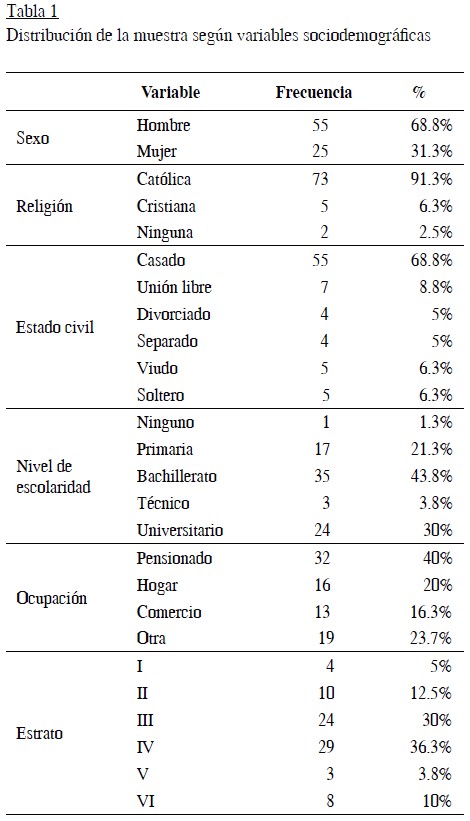 Tabla 1
Distribución de la muestra según variables sociodemográficas

| | Variable | Frecuencia | % |
|---|---|---|---|
| Sexo | Hombre | 55 | 68.8% |
| | Mujer | 25 | 31.3% |
| Religión | Católica | 73 | 91.3% |
| | Cristiana | 5 | 6.3% |
| | Ninguna | 2 | 2.5% |
| Estado civil | Casado | 55 | 68.8% |
| | Unión libre | 7 | 8.8% |
| | Divorciado | 4 | 5% |
| | Separado | 4 | 5% |
| | Viudo | 5 | 6.3% |
| | Soltero | 5 | 6.3% |
| Nivel de escolaridad | Ninguno | 1 | 1.3% |
| | Primaria | 17 | 21.3% |
| | Bachillerato | 35 | 43.8% |
| | Técnico | 3 | 3.8% |
| | Universitario | 24 | 30% |
| Ocupación | Pensionado | 32 | 40% |
| | Hogar | 16 | 20% |
| | Comercio | 13 | 16.3% |
| | Otra | 19 | 23.7% |
| Estrato | I | 4 | 5% |
| | II | 10 | 12.5% |
| | III | 24 | 30% |
| | IV | 29 | 36.3% |
| | V | 3 | 3.8% |
| | VI | 8 | 10% |